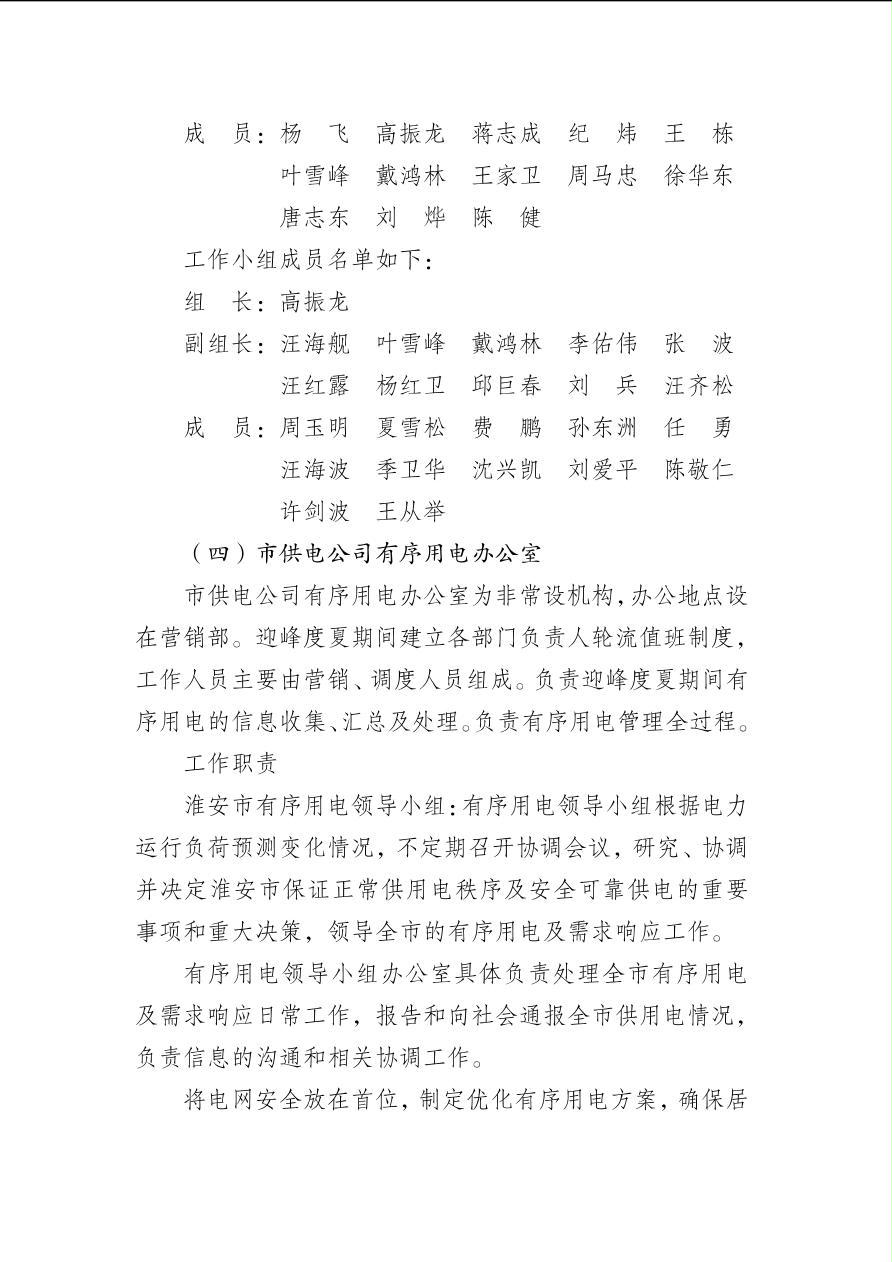 成　员：杨　飞　高振龙　蒋志成　纪　炜　王　栋
叶雪峰　戴鸿林　王家卫　周马忠　徐华东
唐志东　刘　烨　陈　健

工作小组成员名单如下：

组　长：高振龙

副组长：汪海舰　叶雪峰　戴鸿林　李佑伟　张　波
汪红露　杨红卫　邱巨春　刘　兵　汪齐松

成　员：周玉明　夏雪松　费　鹏　孙东洲　任　勇
汪海波　季卫华　沈兴凯　刘爱平　陈敬仁
许剑波　王从举

（四）市供电公司有序用电办公室

市供电公司有序用电办公室为非常设机构，办公地点设在营销部。迎峰度夏期间建立各部门负责人轮流值班制度，工作人员主要由营销、调度人员组成。负责迎峰度夏期间有序用电的信息收集、汇总及处理。负责有序用电管理全过程。

工作职责

淮安市有序用电领导小组：有序用电领导小组根据电力运行负荷预测变化情况，不定期召开协调会议，研究、协调并决定淮安市保证正常供用电秩序及安全可靠供电的重要事项和重大决策，领导全市的有序用电及需求响应工作。

有序用电领导小组办公室具体负责处理全市有序用电及需求响应日常工作，报告和向社会通报全市供用电情况，负责信息的沟通和相关协调工作。

将电网安全放在首位，制定优化有序用电方案，确保居